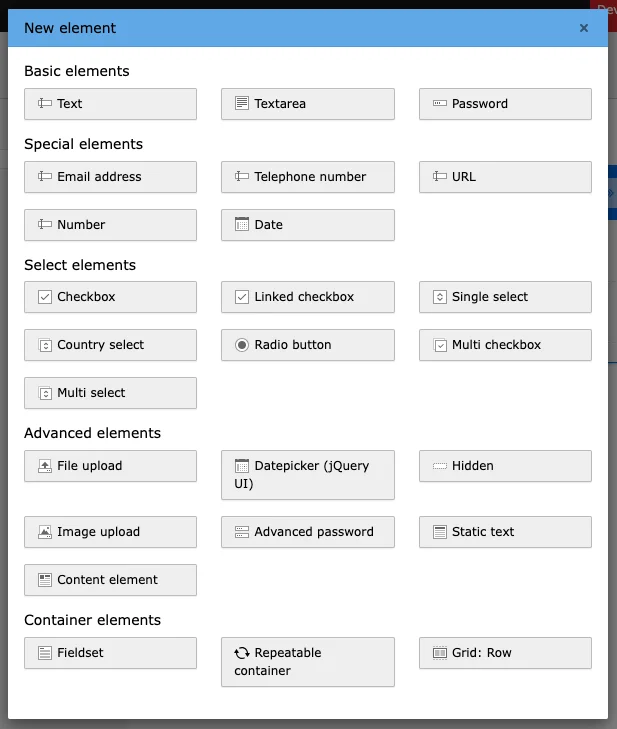 New element ×

Basic elements

Text
Textarea
Password

Special elements

Email address
Telephone number
URL
Number
Date

Select elements

Checkbox
Linked checkbox
Single select
Country select
Radio button
Multi checkbox
Multi select

Advanced elements

File upload
Datepicker (jQuery UI)
Hidden
Image upload
Advanced password
Static text
Content element

Container elements

Fieldset
Repeatable container
Grid: Row